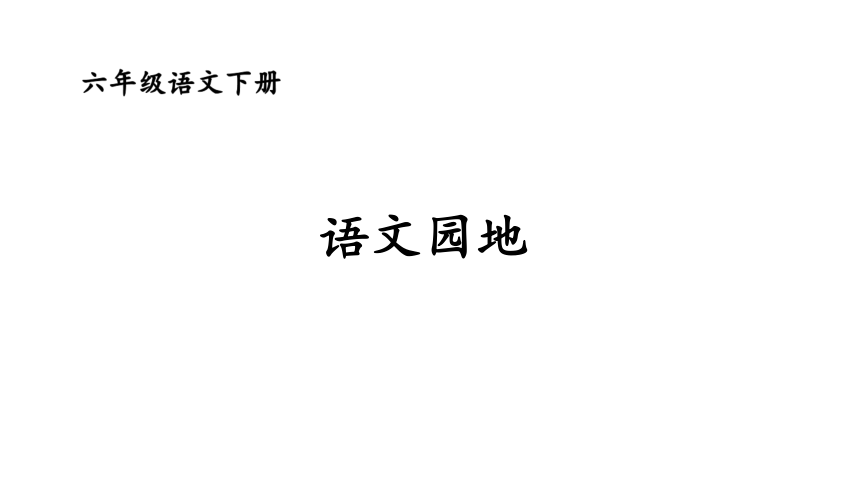 六年级语文下册

语文园地